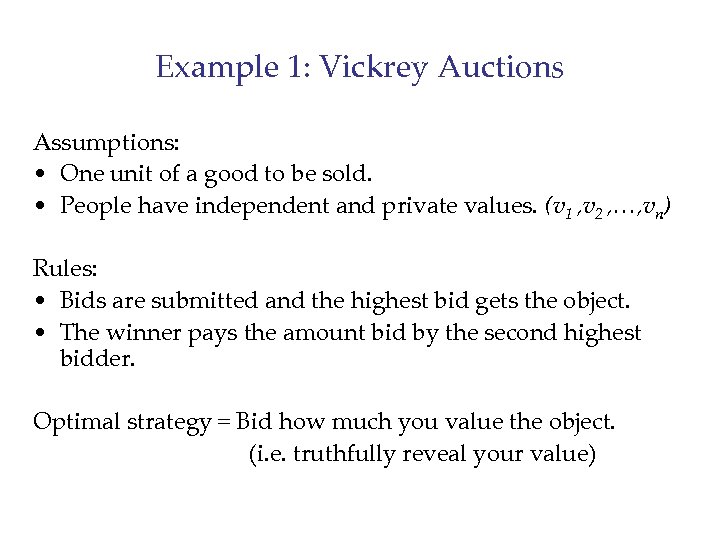 Example 1: Vickrey Auctions

Assumptions:
• One unit of a good to be sold.
• People have independent and private values. $(v_1, v_2, \ldots, v_n)$

Rules:
• Bids are submitted and the highest bid gets the object.
• The winner pays the amount bid by the second highest bidder.

Optimal strategy = Bid how much you value the object.
(i.e. truthfully reveal your value)